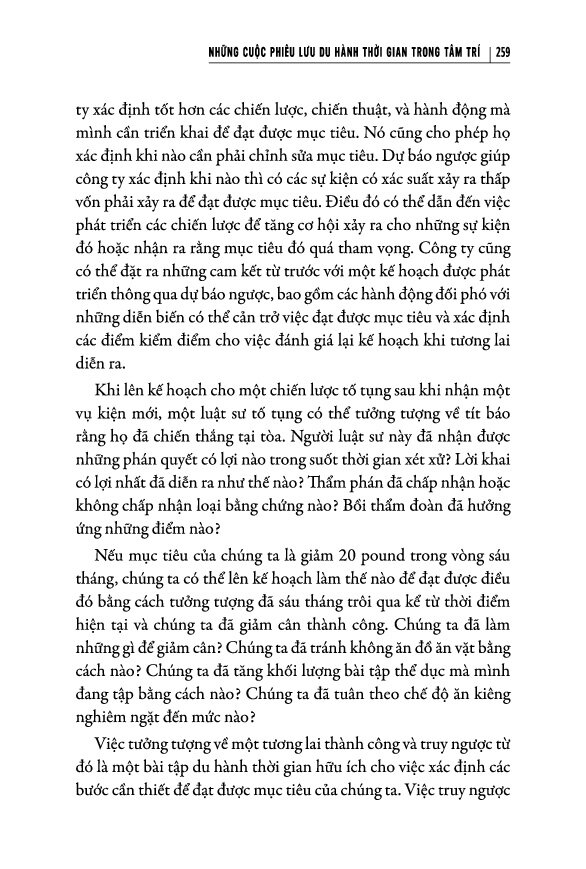 NHỮNG CUỘC PHIÊU LƯU DU HÀNH THỜI GIAN TRONG TÂM TRÍ | 259

ty xác định tốt hơn các chiến lược, chiến thuật, và hành động mà mình cần triển khai để đạt được mục tiêu. Nó cũng cho phép họ xác định khi nào cần phải chỉnh sửa mục tiêu. Dự báo ngược giúp công ty xác định khi nào thì có các sự kiện có xác suất xảy ra thấp vốn phải xảy ra để đạt được mục tiêu. Điều đó có thể dẫn đến việc phát triển các chiến lược để tăng cơ hội xảy ra cho những sự kiện đó hoặc nhận ra rằng mục tiêu đó quá tham vọng. Công ty cũng có thể đặt ra những cam kết từ trước với một kế hoạch được phát triển thông qua dự báo ngược, bao gồm các hành động đối phó với những diễn biến có thể cản trở việc đạt được mục tiêu và xác định các điểm kiểm điểm cho việc đánh giá lại kế hoạch khi tương lai diễn ra.

Khi lên kế hoạch cho một chiến lược tố tụng sau khi nhận một vụ kiện mới, một luật sư tố tụng có thể tưởng tượng về tít báo rằng họ đã chiến thắng tại tòa. Người luật sư này đã nhận được những phán quyết có lợi nào trong suốt thời gian xét xử? Lời khai có lợi nhất đã diễn ra như thế nào? Thẩm phán đã chấp nhận hoặc không chấp nhận loại bằng chứng nào? Bồi thẩm đoàn đã hưởng ứng những điểm nào?

Nếu mục tiêu của chúng ta là giảm 20 pound trong vòng sáu tháng, chúng ta có thể lên kế hoạch làm thế nào để đạt được điều đó bằng cách tưởng tượng đã sáu tháng trôi qua kể từ thời điểm hiện tại và chúng ta đã giảm cân thành công. Chúng ta đã làm những gì để giảm cân? Chúng ta đã tránh không ăn đồ ăn vặt bằng cách nào? Chúng ta đã tăng khối lượng bài tập thể dục mà mình đang tập bằng cách nào? Chúng ta đã tuân theo chế độ ăn kiêng nghiêm ngặt đến mức nào?

Việc tưởng tượng về một tương lai thành công và truy ngược từ đó là một bài tập du hành thời gian hữu ích cho việc xác định các bước cần thiết để đạt được mục tiêu của chúng ta. Việc truy ngược